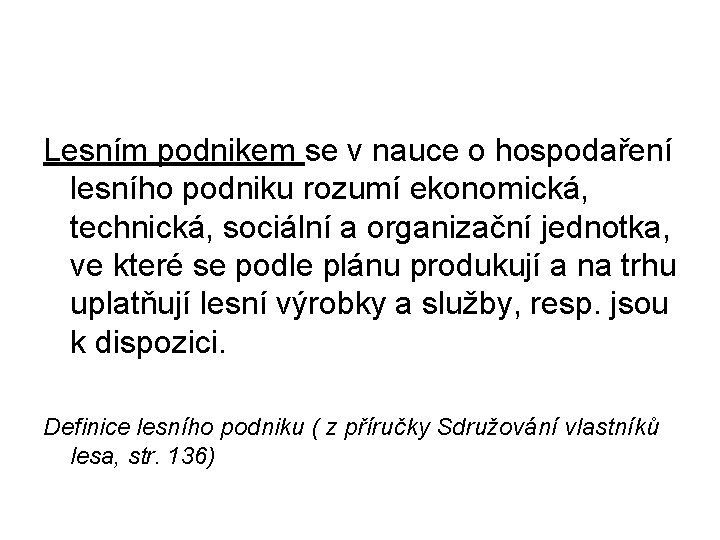 Lesním podnikem se v nauce o hospodaření lesního podniku rozumí ekonomická, technická, sociální a organizační jednotka, ve které se podle plánu produkují a na trhu uplatňují lesní výrobky a služby, resp. jsou k dispozici.

Definice lesního podniku ( z příručky Sdružování vlastníků lesa, str. 136)